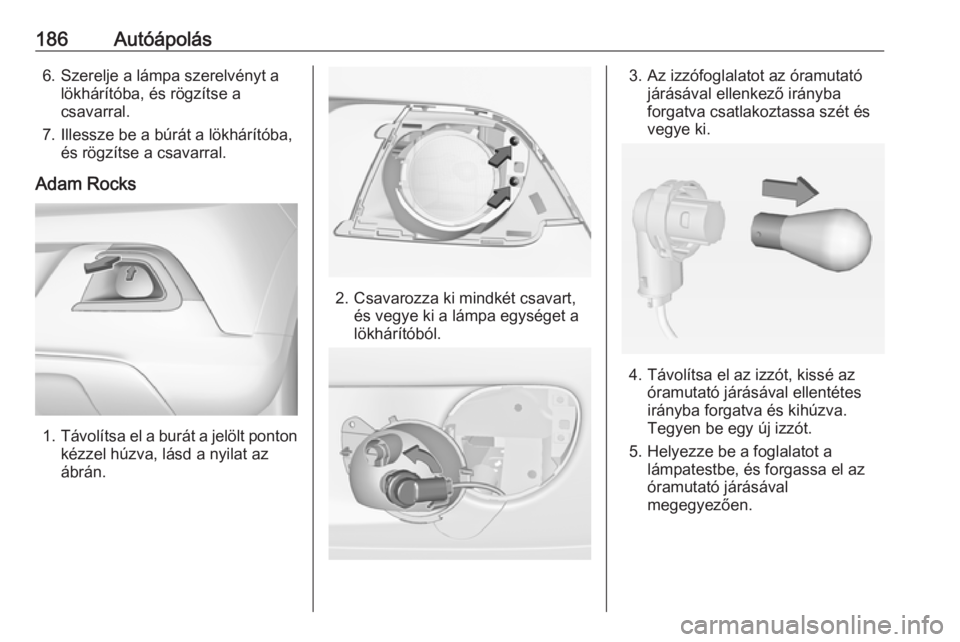 186 Autóápolás

6. Szerelje a lámpa szerelvényt a lökhárítóba, és rögzítse a csavarral.

7. Illessze be a búrát a lökhárítóba, és rögzítse a csavarral.

Adam Rocks

1. Távolítsa el a burát a jelölt ponton kézzel húzva, lásd a nyilat az ábrán.

2. Csavarozza ki mindkét csavart, és vegye ki a lámpa egységet a lökhárítóból.

3. Az izzófoglalatot az óramutató járásával ellenkező irányba forgatva csatlakoztassa szét és vegye ki.

4. Távolítsa el az izzót, kissé az óramutató járásával ellentétes irányba forgatva és kihúzva. Tegyen be egy új izzót.

5. Helyezze be a foglalatot a lámpatestbe, és forgassa el az óramutató járásával megegyezően.

carmanualsonline.info